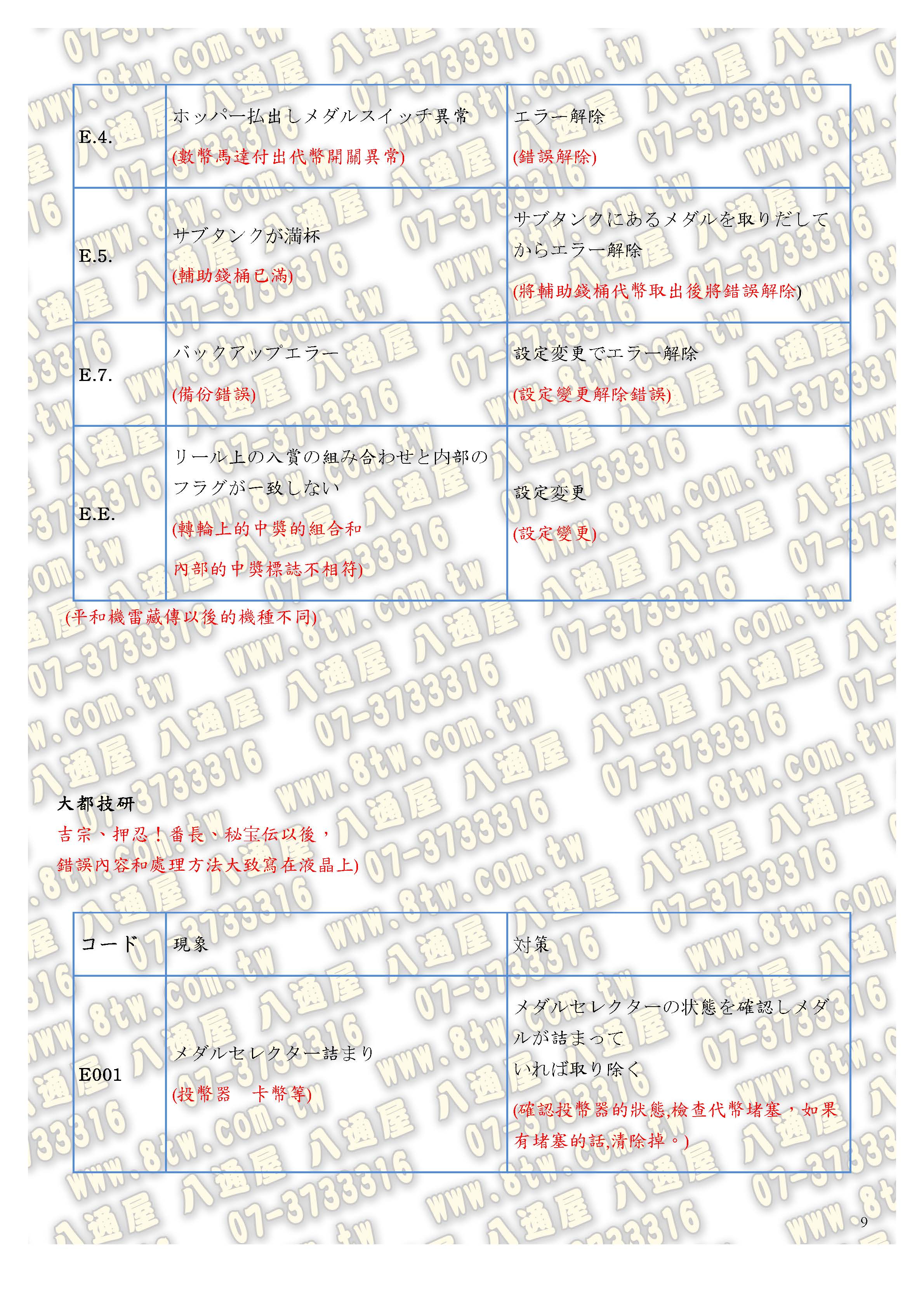 | | | |
|---|---|---|
| E.4. | ホッパー払出しメダルスイッチ異常 (數幣馬達付出代幣開關異常) | エラー解除 (錯誤解除) |
| E.5. | サブタンクが満杯 (輔助錢桶已滿) | サブタンクにあるメダルを取りだしてからエラー解除 (將輔助錢桶代幣取出後將錯誤解除) |
| E.7. | バックアップエラー (備份錯誤) | 設定変更でエラー解除 (設定變更解除錯誤) |
| E.E. | リール上の入賞の組み合わせと内部のフラグが一致しない (轉輪上的中獎的組合和 內部的中獎標誌不相符) | 設定変更 (設定變更) |

(平和機雷藏傳以後的機種不同)

大都技研
吉宗、押忍！番長、秘宝伝以後，
錯誤內容和處理方法大致寫在液晶上)

| コード | 現象 | 対策 |
|---|---|---|
| E001 | メダルセレクター詰まり (投幣器　卡幣等) | メダルセレクターの状態を確認しメダルが詰まって いれば取り除く (確認投幣器的狀態,檢查代幣堵塞，如果有堵塞的話,清除掉。) |

9

www.8tw.com.tw 八通屋 07-3733316